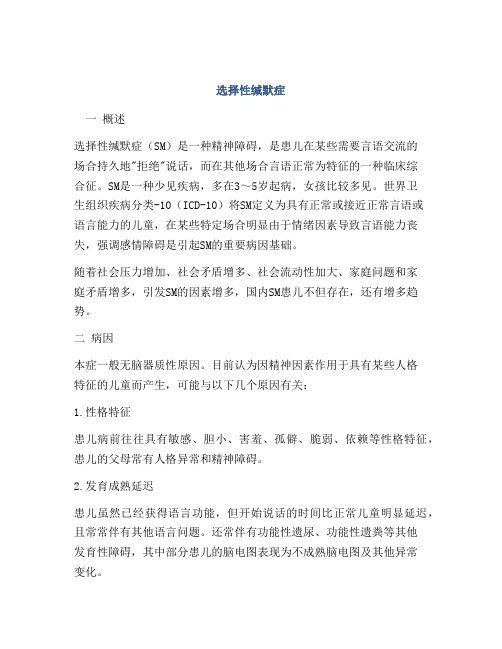 选择性缄默症

一 概述

选择性缄默症（SM）是一种精神障碍，是患儿在某些需要言语交流的场合持久地"拒绝"说话，而在其他场合言语正常为特征的一种临床综合征。SM是一种少见疾病，多在3～5岁起病，女孩比较多见。世界卫生组织疾病分类-10（ICD-10）将SM定义为具有正常或接近正常言语或语言能力的儿童，在某些特定场合明显由于情绪因素导致言语能力丧失，强调感情障碍是引起SM的重要病因基础。

随着社会压力增加、社会矛盾增多、社会流动性加大、家庭问题和家庭矛盾增多，引发SM的因素增多，国内SM患儿不但存在，还有增多趋势。

二 病因

本症一般无脑器质性原因。目前认为因精神因素作用于具有某些人格特征的儿童而产生，可能与以下几个原因有关：

1.性格特征

患儿病前往往具有敏感、胆小、害羞、孤僻、脆弱、依赖等性格特征，患儿的父母常有人格异常和精神障碍。

2.发育成熟延迟

患儿虽然已经获得语言功能，但开始说话的时间比正常儿童明显延迟，且常常伴有其他语言问题。还常伴有功能性遗尿、功能性遗粪等其他发育性障碍，其中部分患儿的脑电图表现为不成熟脑电图及其他异常变化。